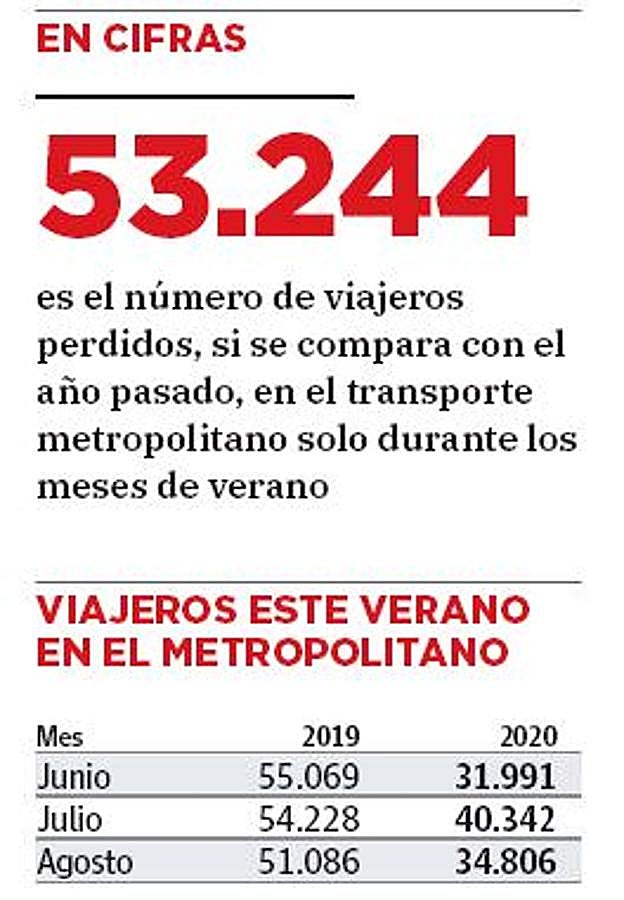 EN CIFRAS

53.244

es el número de viajeros perdidos, si se compara con el año pasado, en el transporte metropolitano solo durante los meses de verano

VIAJEROS ESTE VERANO EN EL METROPOLITANO

| Mes | 2019 | 2020 |
|---|---|---|
| Junio | 55.069 | 31.991 |
| Julio | 54.228 | 40.342 |
| Agosto | 51.086 | 34.806 |